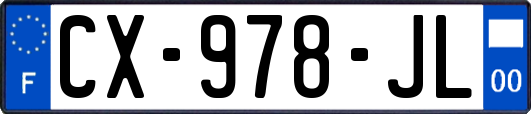 F
CX-978-JL
00